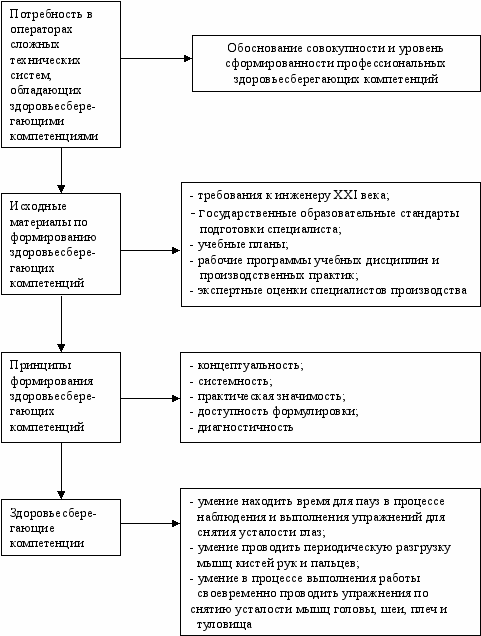 Потребность в операторах сложных технических систем, обладающих здоровьесберегающими компетенциями

Обоснование совокупности и уровень сформированности профессиональных здоровьесберегающих компетенций

Исходные материалы по формированию здоровьесберегающих компетенций

- требования к инженеру XXI века;
- Государственные образовательные стандарты подготовки специалиста;
- учебные планы;
- рабочие программы учебных дисциплин и производственных практик;
- экспертные оценки специалистов производства

Принципы формирования здоровьесберегающих компетенций

- концептуальность;
- системность;
- практическая значимость;
- доступность формулировки;
- диагностичность

Здоровьесберегающие компетенции

- умение находить время для пауз в процессе наблюдения и выполнения упражнений для снятия усталости глаз;
- умение проводить периодическую разгрузку мышц кистей рук и пальцев;
- умение в процессе выполнения работы своевременно проводить упражнения по снятию усталости мышц головы, шеи, плеч и туловища